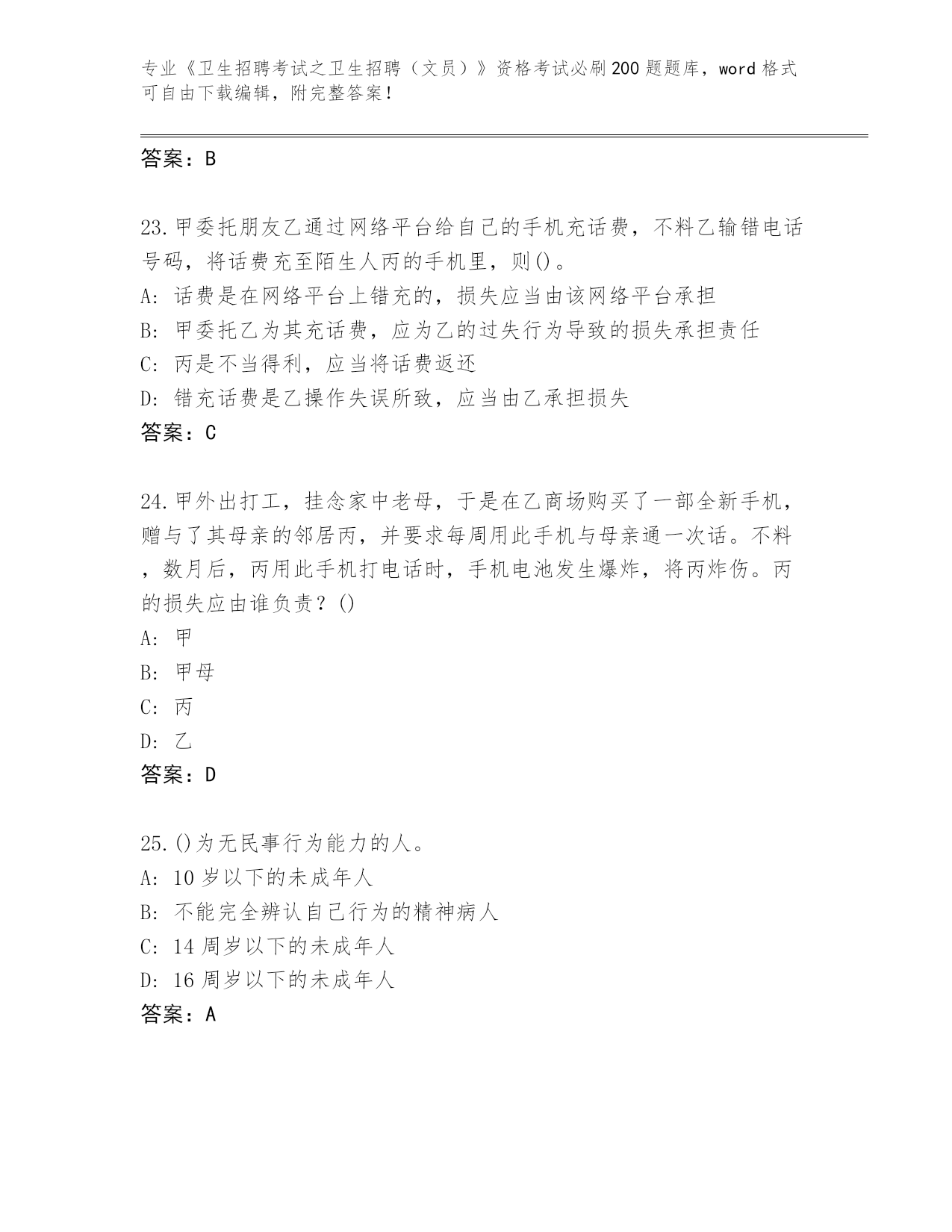 专业《卫生招聘考试之卫生招聘（文员）》资格考试必刷200题题库，word格式可自由下载编辑，附完整答案！

答案：B

23.甲委托朋友乙通过网络平台给自己的手机充话费，不料乙输错电话号码，将话费充至陌生人丙的手机里，则()。
A: 话费是在网络平台上错充的，损失应当由该网络平台承担
B: 甲委托乙为其充话费，应为乙的过失行为导致的损失承担责任
C: 丙是不当得利，应当将话费返还
D: 错充话费是乙操作失误所致，应当由乙承担损失
答案：C

24.甲外出打工，挂念家中老母，于是在乙商场购买了一部全新手机，赠与了其母亲的邻居丙，并要求每周用此手机与母亲通一次话。不料，数月后，丙用此手机打电话时，手机电池发生爆炸，将丙炸伤。丙的损失应由谁负责？()
A: 甲
B: 甲母
C: 丙
D: 乙
答案：D

25.()为无民事行为能力的人。
A: 10岁以下的未成年人
B: 不能完全辨认自己行为的精神病人
C: 14周岁以下的未成年人
D: 16周岁以下的未成年人
答案：A